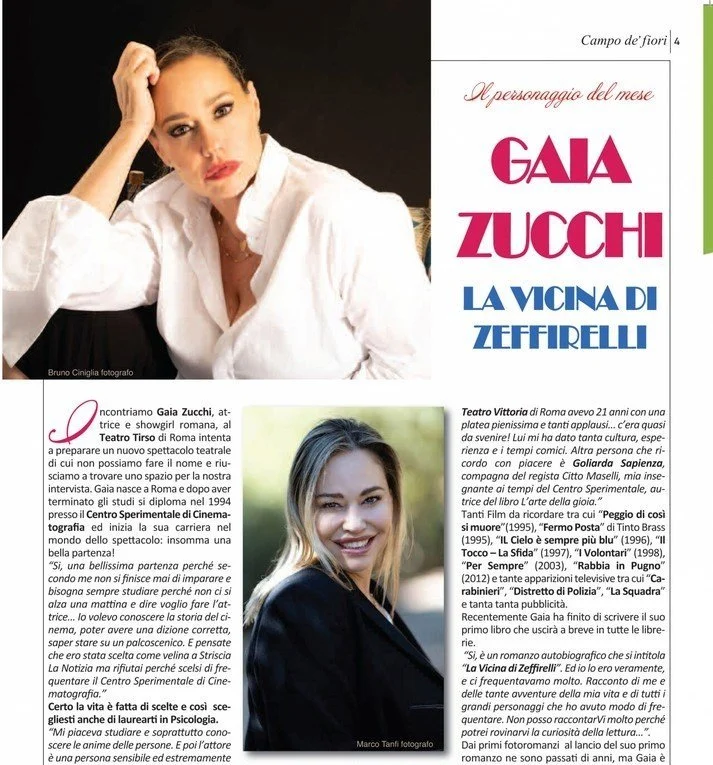 Campo de' fiori | 4

Il personaggio del mese

GAIA ZUCCHI

LA VICINA DI ZEFFIRELLI

Bruno Ciniglia fotografo

Incontriamo Gaia Zucchi, attrice e showgirl romana, al Teatro Tirso di Roma intenta a preparare un nuovo spettacolo teatrale di cui non possiamo fare il nome e riusciamo a trovare uno spazio per la nostra intervista. Gaia nasce a Roma e dopo aver terminato gli studi si diploma nel 1994 presso il Centro Sperimentale di Cinematografia ed inizia la sua carriera nel mondo dello spettacolo: insomma una bella partenza!

"Sì, una bellissima partenza perché secondo me non si finisce mai di imparare e bisogna sempre studiare perché non ci si alza una mattina e dire voglio fare l'attrice... Io volevo conoscere la storia del cinema, poter avere una dizione corretta, saper stare su un palcoscenico. E pensate che ero stata scelta come velina a Striscia La Notizia ma rifiutai perché scelsi di frequentare il Centro Sperimentale di Cinematografia."

Certo la vita è fatta di scelte e così scegliesti anche di laurearti in Psicologia.

"Mi piaceva studiare e soprattutto conoscere le anime delle persone. E poi l'attore è una persona sensibile ed estremamente

Marco Tanfi fotografo

Teatro Vittoria di Roma avevo 21 anni con una platea pienissima e tanti applausi... c'era quasi da svenire! Lui mi ha dato tanta cultura, esperienza e i tempi comici. Altra persona che ricordo con piacere è Goliarda Sapienza, compagna del regista Citto Maselli, mia insegnante ai tempi del Centro Sperimentale, autrice del libro L'arte della gioia."

Tanti Film da ricordare tra cui "Peggio di così si muore"(1995), "Fermo Posta" di Tinto Brass (1995), "IL Cielo è sempre più blu" (1996), "Il Tocco – La Sfida" (1997), "I Volontari" (1998), "Per Sempre" (2003), "Rabbia in Pugno" (2012) e tante apparizioni televisive tra cui "Carabinieri", "Distretto di Polizia", "La Squadra" e tanta tanta pubblicità.

Recentemente Gaia ha finito di scrivere il suo primo libro che uscirà a breve in tutte le librerie.

"Sì, è un romanzo autobiografico che si intitola "La Vicina di Zeffirelli". Ed io lo ero veramente, e ci frequentavamo molto. Racconto di me e delle tante avventure della mia vita e di tutti i grandi personaggi che ho avuto modo di frequentare. Non posso raccontarVi molto perché potrei rovinarvi la curiosità della lettura...".

Dai primi fotoromanzi al lancio del suo primo romanzo ne sono passati di anni, ma Gaia è